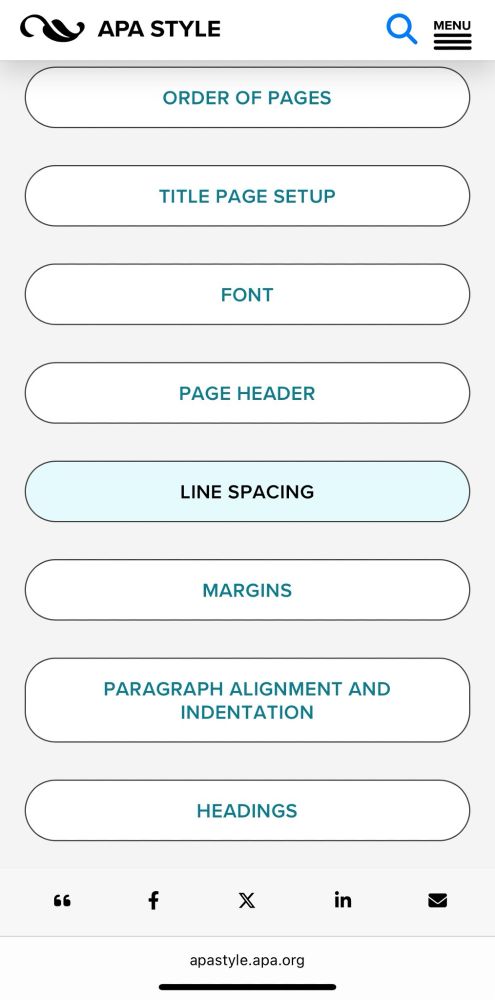 APA STYLE

MENU

ORDER OF PAGES

TITLE PAGE SETUP

FONT

PAGE HEADER

LINE SPACING

MARGINS

PARAGRAPH ALIGNMENT AND INDENTATION

HEADINGS

apastyle.apa.org